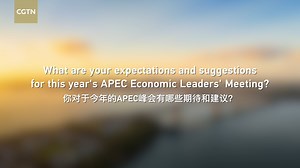 CGTN

What are your expectations and suggestions for this year's APEC Economic Leaders' Meeting?
你对于今年的APEC峰会有哪些期待和建议?